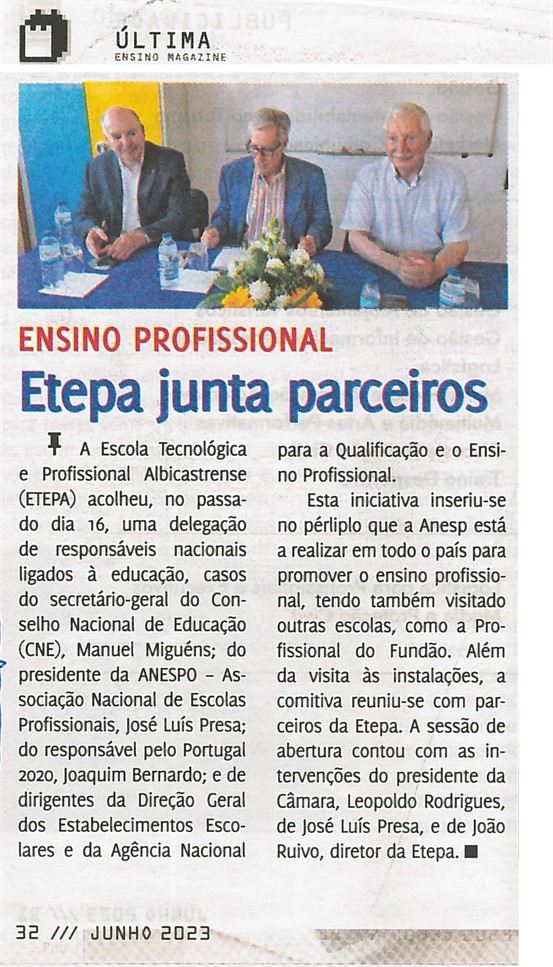 ÚLTIMA
ENSINO MAGAZINE

ENSINO PROFISSIONAL

Etepa junta parceiros

A Escola Tecnológica e Profissional Albicastrense (ETEPA) acolheu, no passado dia 16, uma delegação de responsáveis nacionais ligados à educação, casos do secretário-geral do Conselho Nacional de Educação (CNE), Manuel Miguéns; do presidente da ANESPO – Associação Nacional de Escolas Profissionais, José Luís Presa; do responsável pelo Portugal 2020, Joaquim Bernardo; e de dirigentes da Direção Geral dos Estabelecimentos Escolares e da Agência Nacional para a Qualificação e o Ensino Profissional.

Esta iniciativa inseriu-se no périplo que a Anesp está a realizar em todo o país para promover o ensino profissional, tendo também visitado outras escolas, como a Profissional do Fundão. Além da visita às instalações, a comitiva reuniu-se com parceiros da Etepa. A sessão de abertura contou com as intervenções do presidente da Câmara, Leopoldo Rodrigues, de José Luís Presa, e de João Ruivo, diretor da Etepa.

32 /// JUNHO 2023